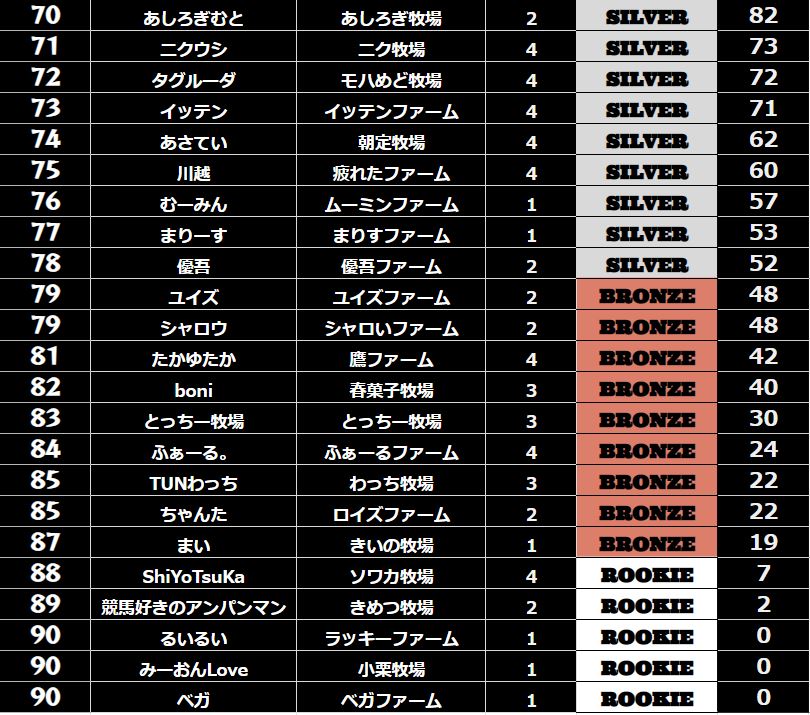 | 70 | あしろぎむと | あしろぎ牧場 | 2 | SILVER | 82 |
|---|---|---|---|---|---|
| 71 | ニクウシ | ニク牧場 | 4 | SILVER | 73 |
| 72 | タグルーダ | モハめど牧場 | 4 | SILVER | 72 |
| 73 | イッテン | イッテンファーム | 4 | SILVER | 71 |
| 74 | あさてい | 朝定牧場 | 4 | SILVER | 62 |
| 75 | 川越 | 疲れたファーム | 4 | SILVER | 60 |
| 76 | むーみん | ムーミンファーム | 1 | SILVER | 57 |
| 77 | まりーす | まりすファーム | 1 | SILVER | 53 |
| 78 | 優吾 | 優吾ファーム | 2 | SILVER | 52 |
| 79 | ユイズ | ユイズファーム | 2 | BRONZE | 48 |
| 79 | シャロウ | シャロいファーム | 2 | BRONZE | 48 |
| 81 | たかゆたか | 鷹ファーム | 4 | BRONZE | 42 |
| 82 | boni | 春菓子牧場 | 3 | BRONZE | 40 |
| 83 | とっちー牧場 | とっちー牧場 | 3 | BRONZE | 30 |
| 84 | ふぁーる。 | ふぁーるファーム | 4 | BRONZE | 24 |
| 85 | TUNわっち | わっち牧場 | 3 | BRONZE | 22 |
| 85 | ちゃんた | ロイズファーム | 2 | BRONZE | 22 |
| 87 | まい | きいの牧場 | 1 | BRONZE | 19 |
| 88 | ShiYoTsuKa | ソワカ牧場 | 4 | ROOKIE | 7 |
| 89 | 競馬好きのアンパンマン | きめつ牧場 | 2 | ROOKIE | 2 |
| 90 | るいるい | ラッキーファーム | 1 | ROOKIE | 0 |
| 90 | みーおんLove | 小栗牧場 | 1 | ROOKIE | 0 |
| 90 | ベガ | ベガファーム | 1 | ROOKIE | 0 |